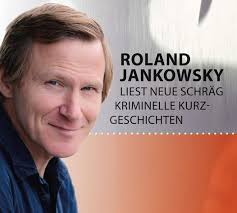 ROLAND JANKOWSKY

LIEST NEUE SCHRÄG KRIMINELLE KURZGESCHICHTEN